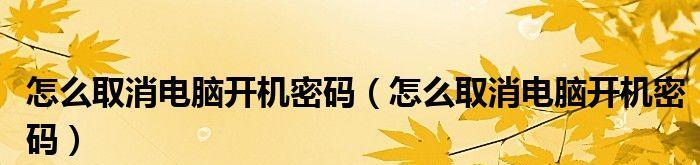 怎么取消电脑开机密码（怎么取消电脑开机密码）